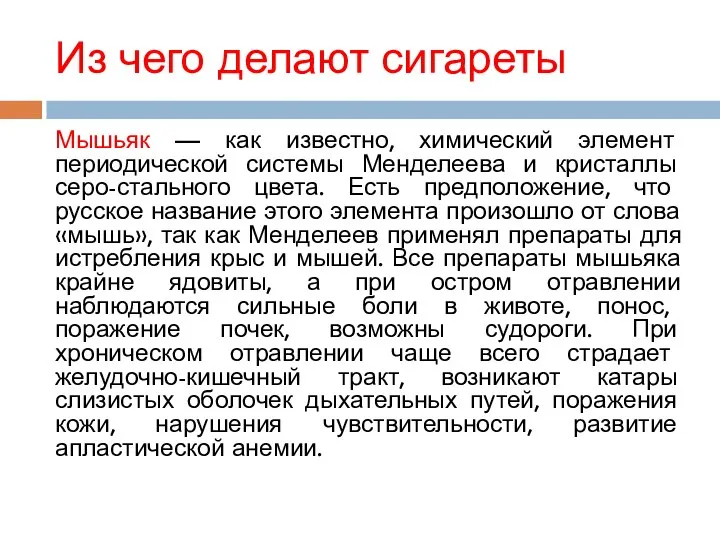 Из чего делают сигареты

Мышьяк — как известно, химический элемент периодической системы Менделеева и кристаллы серо-стального цвета. Есть предположение, что русское название этого элемента произошло от слова «мышь», так как Менделеев применял препараты для истребления крыс и мышей. Все препараты мышьяка крайне ядовиты, а при остром отравлении наблюдаются сильные боли в животе, понос, поражение почек, возможны судороги. При хроническом отравлении чаще всего страдает желудочно-кишечный тракт, возникают катары слизистых оболочек дыхательных путей, поражения кожи, нарушения чувствительности, развитие апластической анемии.